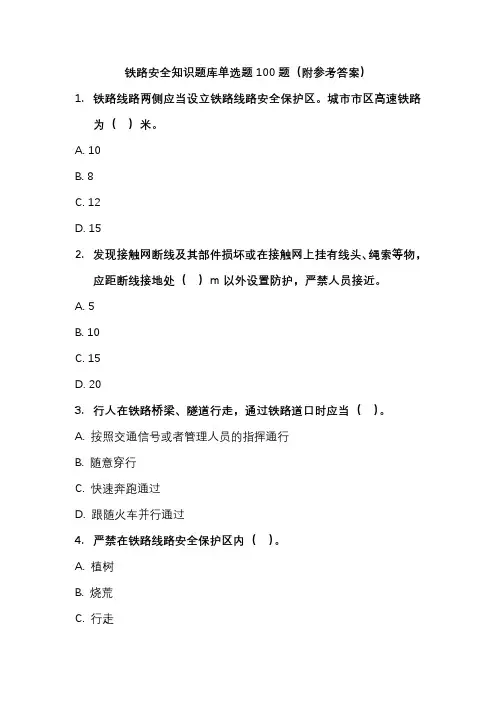 铁路安全知识题库单选题 100 题（附参考答案）

1. 铁路线路两侧应当设立铁路线路安全保护区。城市市区高速铁路为（ ）米。

A. 10

B. 8

C. 12

D. 15

2. 发现接触网断线及其部件损坏或在接触网上挂有线头、绳索等物，应距断线接地处（ ）m 以外设置防护，严禁人员接近。

A. 5

B. 10

C. 15

D. 20

3. 行人在铁路桥梁、隧道行走，通过铁路道口时应当（ ）。

A. 按照交通信号或者管理人员的指挥通行

B. 随意穿行

C. 快速奔跑通过

D. 跟随火车并行通过

4. 严禁在铁路线路安全保护区内（ ）。

A. 植树

B. 烧荒

C. 行走